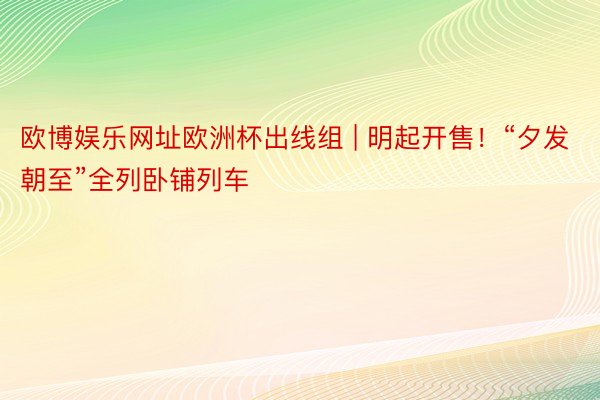 欧博娱乐网址欧洲杯出线组 | 明起开售！“夕发朝至”全列卧铺列车